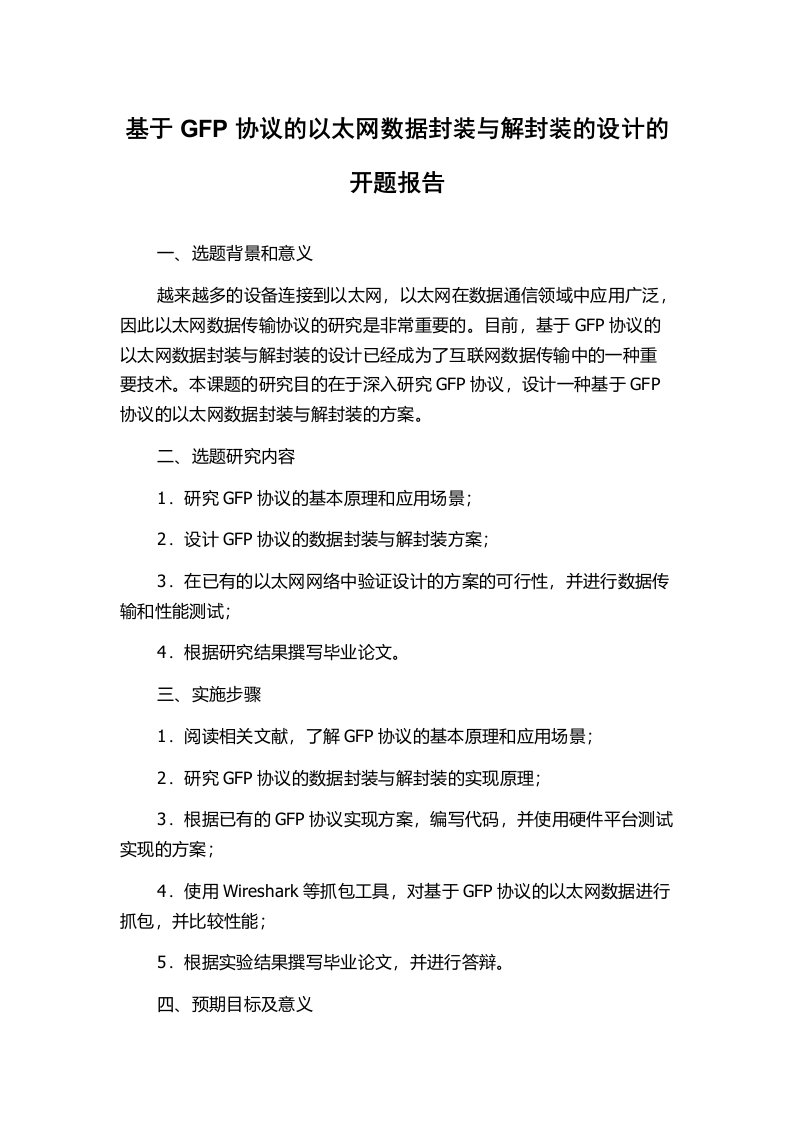 基于 GFP 协议的以太网数据封装与解封装的设计的开题报告

一、选题背景和意义

越来越多的设备连接到以太网，以太网在数据通信领域中应用广泛，因此以太网数据传输协议的研究是非常重要的。目前，基于 GFP 协议的以太网数据封装与解封装的设计已经成为了互联网数据传输中的一种重要技术。本课题的研究目的在于深入研究 GFP 协议，设计一种基于 GFP 协议的以太网数据封装与解封装的方案。

二、选题研究内容

1．研究 GFP 协议的基本原理和应用场景；

2．设计 GFP 协议的数据封装与解封装方案；

3．在已有的以太网网络中验证设计的方案的可行性，并进行数据传输和性能测试；

4．根据研究结果撰写毕业论文。

三、实施步骤

1．阅读相关文献，了解 GFP 协议的基本原理和应用场景；

2．研究 GFP 协议的数据封装与解封装的实现原理；

3．根据已有的 GFP 协议实现方案，编写代码，并使用硬件平台测试实现的方案；

4．使用 Wireshark 等抓包工具，对基于 GFP 协议的以太网数据进行抓包，并比较性能；

5．根据实验结果撰写毕业论文，并进行答辩。

四、预期目标及意义